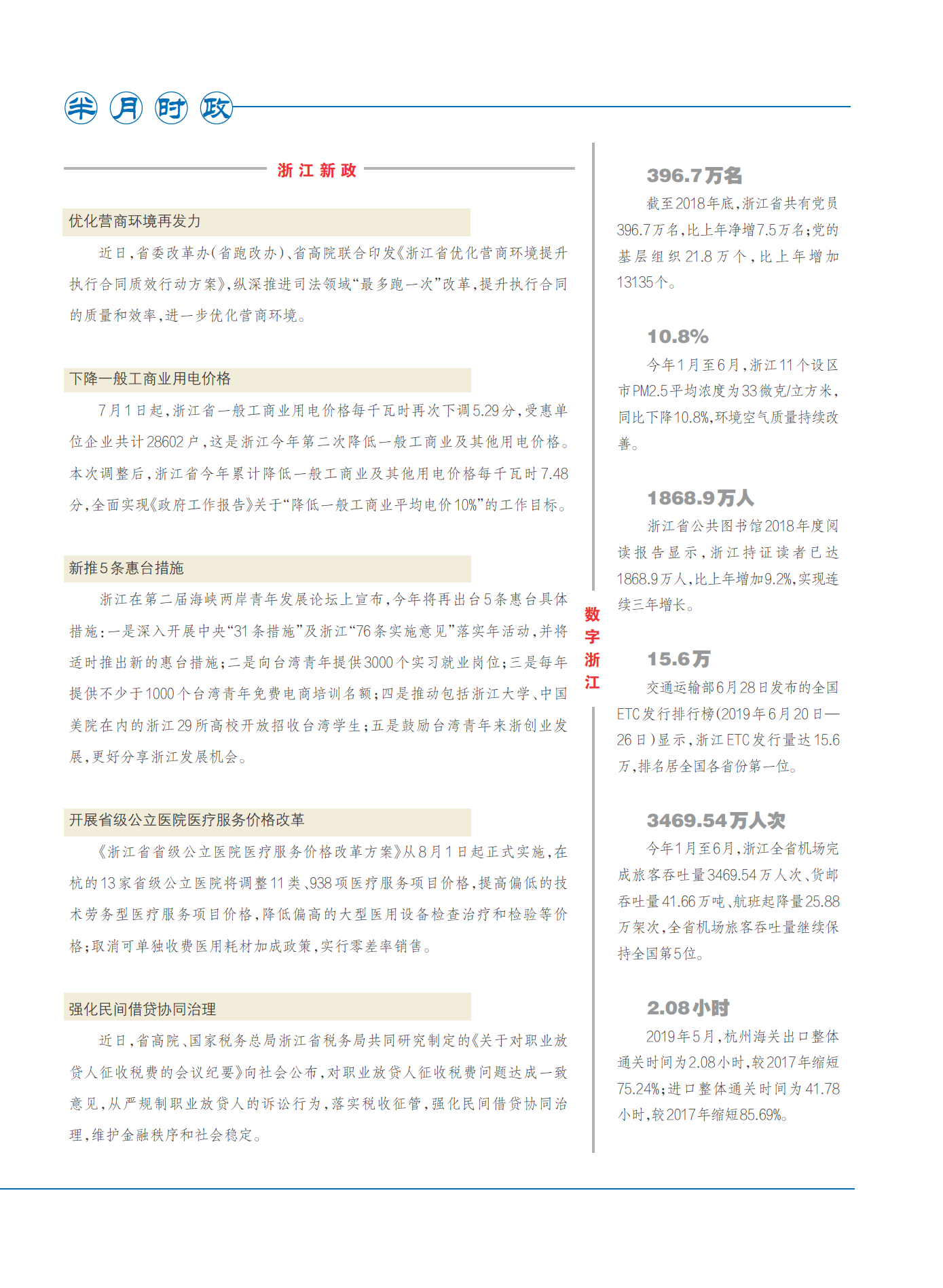 半月时政

浙江新政

优化营商环境再发力

近日，省委改革办（省跑改办）、省高院联合印发《浙江省优化营商环境提升执行合同质效行动方案》，纵深推进司法领域“最多跑一次”改革，提升执行合同的质量和效率，进一步优化营商环境。

下降一般工商业用电价格

7月1日起，浙江省一般工商业用电价格每千瓦时再次下调5.29分，受惠单位企业共计28602户，这是浙江今年第二次降低一般工商业及其他用电价格。本次调整后，浙江省今年累计降低一般工商业及其他用电价格每千瓦时7.48分，全面实现《政府工作报告》关于“降低一般工商业平均电价10%”的工作目标。

新推5条惠台措施

浙江在第二届海峡两岸青年发展论坛上宣布，今年将再出台5条惠台具体措施：一是深入开展中央“31条措施”及浙江“76条实施意见”落实年活动，并将适时推出新的惠台措施；二是向台湾青年提供3000个实习就业岗位；三是每年提供不少于1000个台湾青年免费电商培训名额；四是推动包括浙江大学、中国美院在内的浙江29所高校开放招收台湾学生；五是鼓励台湾青年来浙创业发展，更好分享浙江发展机会。

开展省级公立医院医疗服务价格改革

《浙江省省级公立医院医疗服务价格改革方案》从8月1日起正式实施，在杭的13家省级公立医院将调整11类、938项医疗服务项目价格，提高偏低的技术劳务型医疗服务项目价格，降低偏高的大型医用设备检查治疗和检验等价格；取消可单独收费医用耗材加成政策，实行零差率销售。

强化民间借贷协同治理

近日，省高院、国家税务总局浙江省税务局共同研究制定的《关于对职业放贷人征收税费的会议纪要》向社会公布，对职业放贷人征收税费问题达成一致意见，从严规制职业放贷人的诉讼行为，落实税收征管，强化民间借贷协同治理，维护金融秩序和社会稳定。

数字浙江

396.7万名

截至2018年底，浙江省共有党员396.7万名，比上年净增7.5万名；党的基层组织21.8万个，比上年增加13135个。

10.8%

今年1月至6月，浙江11个设区市PM2.5平均浓度为33微克/立方米，同比下降10.8%，环境空气质量持续改善。

1868.9万人

浙江省公共图书馆2018年度阅读报告显示，浙江持证读者已达1868.9万人，比上年增加9.2%，实现连续三年增长。

15.6万

交通运输部6月28日发布的全国ETC发行排行榜（2019年6月20日—26日）显示，浙江ETC发行量达15.6万，排名居全国各省份第一位。

3469.54万人次

今年1月至6月，浙江全省机场完成旅客吞吐量3469.54万人次、货邮吞吐量41.66万吨、航班起降量25.88万架次，全省机场旅客吞吐量继续保持全国第5位。

2.08小时

2019年5月，杭州海关出口整体通关时间为2.08小时，较2017年缩短75.24%；进口整体通关时间为41.78小时，较2017年缩短85.69%。